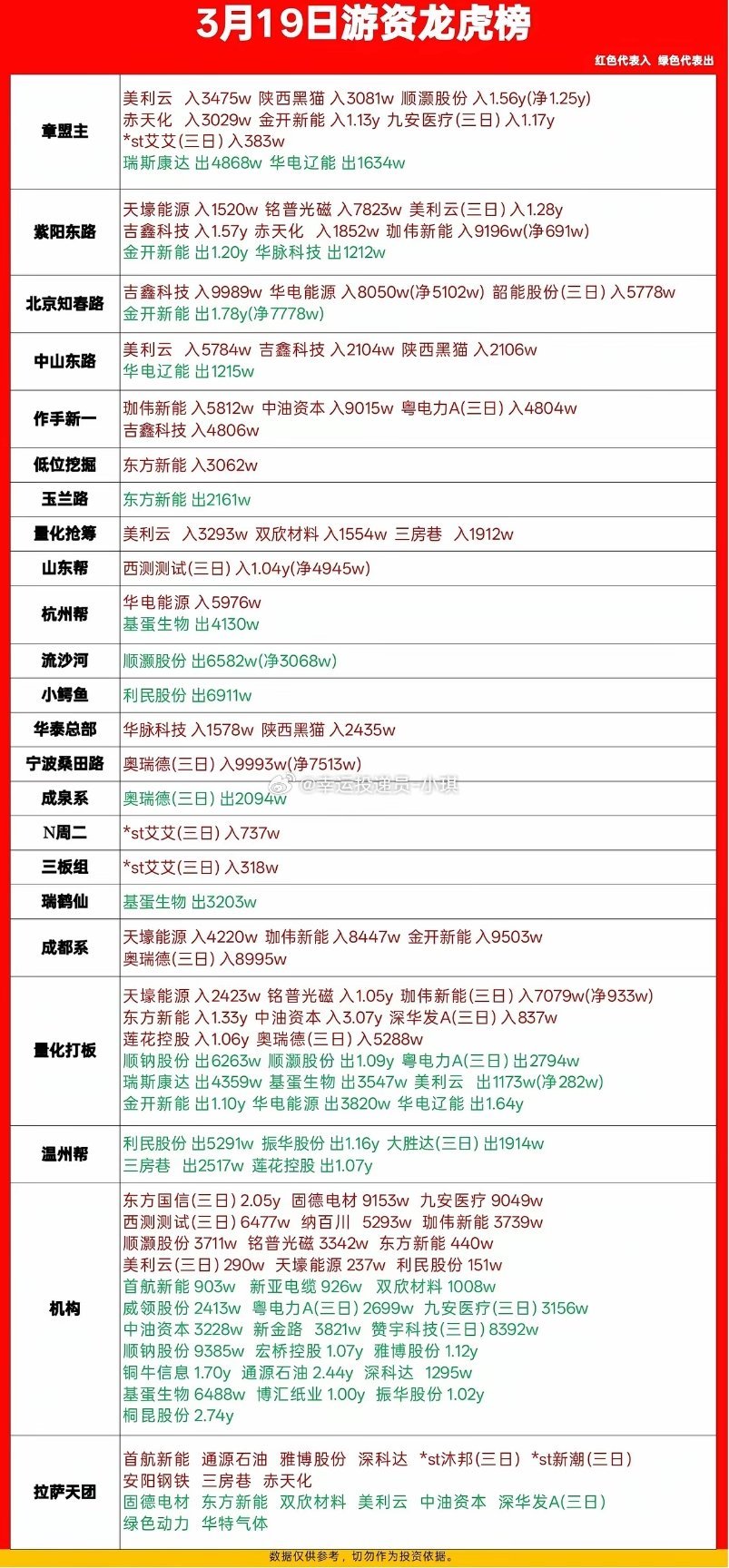 3月19日游资龙虎榜

红色代表入 绿色代表出

| | |
|---|---|
| 章盟主 | 美利云 入3475w 陕西黑猫 入3081w 顺灏股份 入1.56y(净1.25y) 赤天化 入3029w 金开新能 入1.13y 九安医疗(三日) 入1.17y *st艾艾(三日) 入383w 瑞斯康达 出4868w 华电辽能 出1634w |
| 紫阳东路 | 天壕能源 入1520w 铭普光磁 入7823w 美利云(三日) 入1.28y 吉鑫科技 入1.57y 赤天化 入1852w 珈伟新能 入9196w(净691w) 金开新能 出1.20y 华脉科技 出1212w |
| 北京知春路 | 吉鑫科技 入9989w 华电能源 入8050w(净5102w) 韶能股份(三日) 入5778w 金开新能 出1.78y(净7778w) |
| 中山东路 | 美利云 入5784w 吉鑫科技 入2104w 陕西黑猫 入2106w 华电辽能 出1215w |
| 作手新一 | 珈伟新能 入5812w 中油资本 入9015w 粤电力A(三日) 入4804w 吉鑫科技 入4806w |
| 低位挖掘 | 东方新能 入3062w |
| 玉兰路 | 东方新能 出2161w |
| 量化抢筹 | 美利云 入3293w 双欣材料 入1554w 三房巷 入1912w |
| 山东帮 | 西测测试(三日) 入1.04y(净4945w) |
| 杭州帮 | 华电能源 入5976w 基蛋生物 出4130w |
| 流沙河 | 顺灏股份 出6582w(净3068w) |
| 小鳄鱼 | 利民股份 出6911w |
| 华泰总部 | 华脉科技 入1578w 陕西黑猫 入2435w |
| 宁波桑田路 | 奥瑞德(三日) 入9993w(净7513w) |
| 成泉系 | 奥瑞德(三日) 出2094w |
| N周二 | *st艾艾(三日) 入737w |
| 三板组 | *st艾艾(三日) 入318w |
| 瑞鹤仙 | 基蛋生物 出3203w |
| 成都系 | 天壕能源 入4220w 珈伟新能 入8447w 金开新能 入9503w 奥瑞德(三日) 入8995w |
| 量化打板 | 天壕能源 入2423w 铭普光磁 入1.05y 珈伟新能(三日) 入7079w(净933w) 东方新能 入1.33y 中油资本 入3.07y 深华发A(三日) 入837w 莲花控股 入1.06y 奥瑞德(三日) 入5288w 顺钠股份 出6263w 顺灏股份 出1.09y 粤电力A(三日) 出2794w 瑞斯康达 出4359w 基蛋生物 出3547w 美利云 出1173w(净282w) 金开新能 出1.10y 华电能源 出3820w 华电辽能 出1.64y |
| 温州帮 | 利民股份 出5291w 振华股份 出1.16y 大胜达(三日) 出1914w 三房巷 出2517w 莲花控股 出1.07y |
| 机构 | 东方国信(三日) 2.05y 固德电材 9153w 九安医疗 9049w 西测测试(三日) 6477w 纳百川 5293w 珈伟新能 3739w 顺灏股份 3711w 铭普光磁 3342w 东方新能 440w 美利云(三日) 290w 天壕能源 237w 利民股份 151w 首航新能 903w 新亚电缆 926w 双欣材料 1008w 威领股份 2413w 粤电力A(三日) 2699w 九安医疗(三日) 3156w 中油资本 3228w 新金路 3821w 赞宇科技(三日) 8392w 顺钠股份 9385w 宏桥控股 1.07y 雅博股份 1.12y 铜牛信息 1.70y 通源石油 2.44y 深科达 1295w 基蛋生物 6488w 博汇纸业 1.00y 振华股份 1.02y 桐昆股份 2.74y |
| 拉萨天团 | 首航新能 通源石油 雅博股份 深科达 *st沐邦(三日) *st新潮(三日) 安阳钢铁 三房巷 赤天化 固德电材 东方新能 双欣材料 美利云 中油资本 深华发A(三日) 绿色动力 华特气体 |

@幸运投递员-小琪

数据仅供参考，切勿作为投资依据。